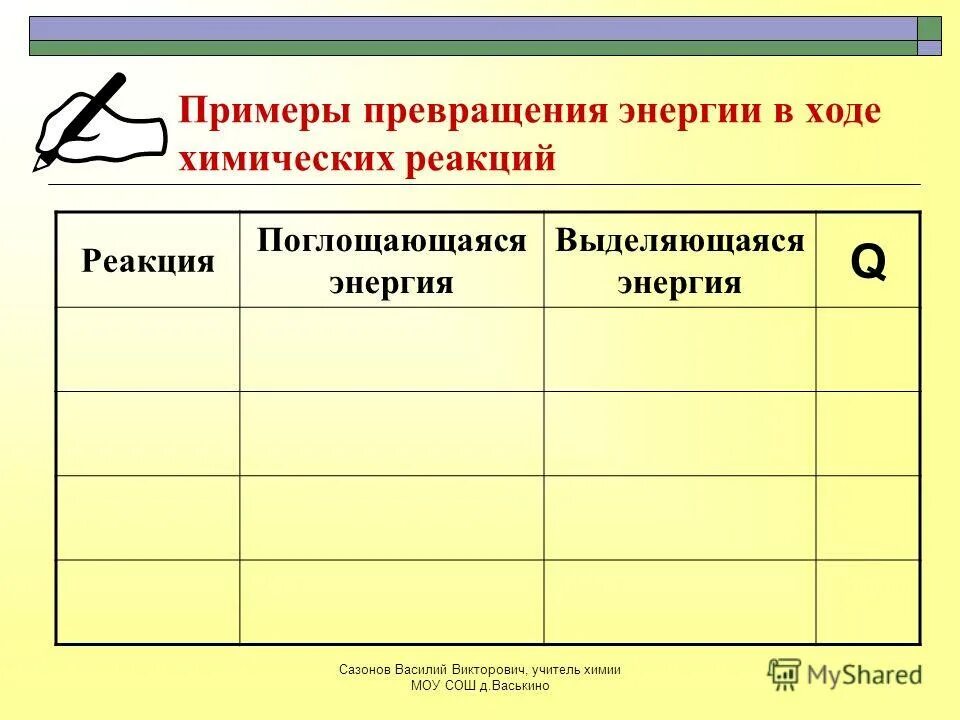 Примеры превращения энергии в ходе химических реакций

| Реакция | Поглощающаяся энергия | Выделяющаяся энергия | Q |
|---|---|---|---|
| | | | |
| | | | |
| | | | |
| | | | |

Сазонов Василий Викторович, учитель химии МОУ СОШ д.Васькино

MyShared